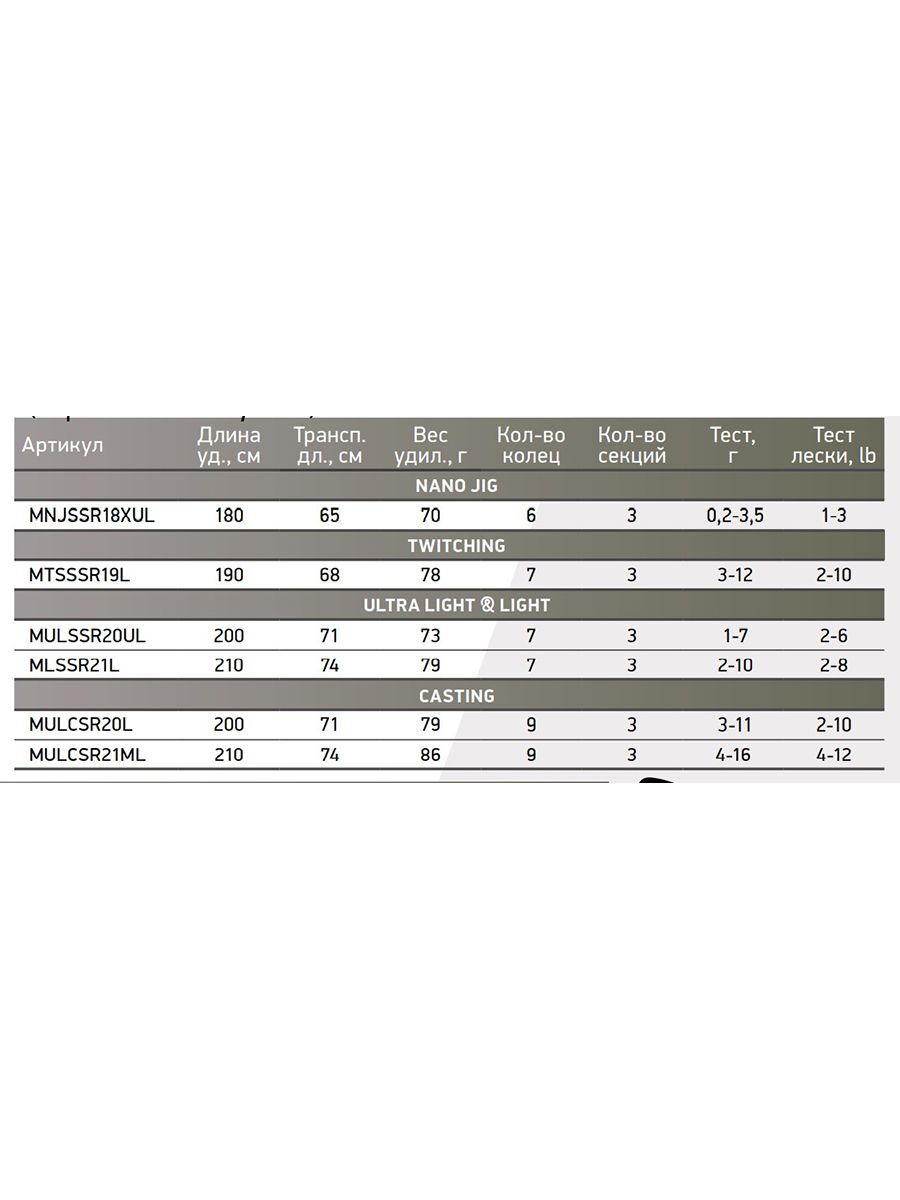 | Артикул | Длина уд., см | Трансп. дл., см | Вес удил., г | Кол-во колец | Кол-во секций | Тест, г | Тест лески, lb |
|---|---|---|---|---|---|---|---|
| NANO JIG | | | | | | | |
| MNJSSR18XUL | 180 | 65 | 70 | 6 | 3 | 0,2-3,5 | 1-3 |
| TWITCHING | | | | | | | |
| MTSSSR19L | 190 | 68 | 78 | 7 | 3 | 3-12 | 2-10 |
| ULTRA LIGHT & LIGHT | | | | | | | |
| MULSSR20UL | 200 | 71 | 73 | 7 | 3 | 1-7 | 2-6 |
| MLSSR21L | 210 | 74 | 79 | 7 | 3 | 2-10 | 2-8 |
| CASTING | | | | | | | |
| MULCSR20L | 200 | 71 | 79 | 9 | 3 | 3-11 | 2-10 |
| MULCSR21ML | 210 | 74 | 86 | 9 | 3 | 4-16 | 4-12 |